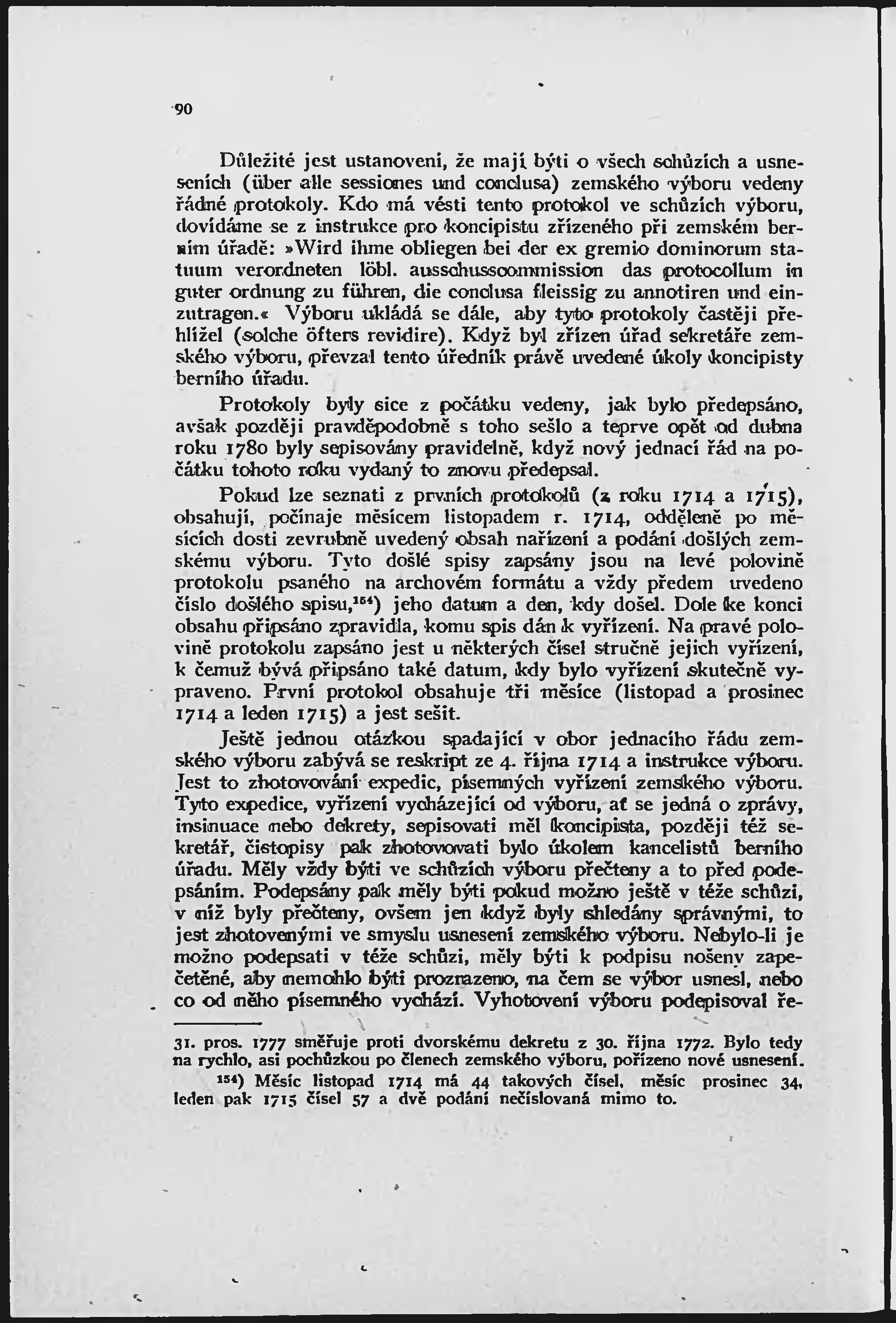 90

Důležité jest ustanovení, že mají býti o všech schůzích a usneseních (über alle sessiones und conclusa) zemského výboru vedeny řádné protokoly. Kdo má vésti tento protokol ve schůzích výboru, dovídáme se z instrukce pro koncipistu zřízeného při zemském berním úřadě: »Wird ihme obliegen bei der ex gremio dominorum statuum verordneten löbl. ausschusscommission das protocollum in guter ordnung zu führen, die conclusa fleissig zu annotiren und einzutragen.« Výboru ukládá se dále, aby tyto protokoly častěji přehlížel (solche öfters revidire). Když byl zřízen úřad sekretáře zemského výboru, převzal tento úředník právě uvedené úkoly koncipisty berního úřadu.

Protokoly byly sice z počátku vedeny, jak bylo předepsáno, avšak později pravděpodobně s toho sešlo a teprve opět od dubna roku 1780 byly sepisovány pravidelně, když nový jednací řád na počátku tohoto roku vydaný to znovu předepsal.

Pokud lze seznati z prvních protokolů (z roku 1714 a 1715), obsahují, počínaje měsícem listopadem r. 1714, odděleně po měsících dosti zevrubně uvedený obsah nařízení a podání došlých zemskému výboru. Tyto došlé spisy zapsány jsou na levé polovině protokolu psaného na archovém formátu a vždy předem uvedeno číslo došlého spisu,$^{154}$) jeho datum a den, kdy došel. Dole ke konci obsahu připsáno zpravidla, komu spis dán k vyřízení. Na pravé polovině protokolu zapsáno jest u některých čísel stručně jejich vyřízení, k čemuž bývá připsáno také datum, kdy bylo vyřízení skutečně vypraveno. První protokol obsahuje tři měsíce (listopad a prosinec 1714 a leden 1715) a jest sešit.

Ještě jednou otázkou spadající v obor jednacího řádu zemského výboru zabývá se reskript ze 4. října 1714 a instrukce výboru. Jest to zhotovování expedic, písemných vyřízení zemského výboru. Tyto expedice, vyřízení vycházející od výboru, ať se jedná o zprávy, insinuace nebo dekrety, sepisovati měl koncipista, později též sekretář, čistopisy pak zhotovovati bylo úkolem kancelistů berního úřadu. Měly vždy býti ve schůzích výboru přečteny a to před podepsáním. Podepsány pak měly býti pokud možno ještě v téže schůzi, v níž byly přečteny, ovšem jen když byly shledány správnými, to jest zhotovenými ve smyslu usnesení zemského výboru. Nebylo-li je možno podepsati v téže schůzi, měly býti k podpisu nošeny zapečetěné, aby nemohlo býti prozrazeno, na čem se výbor usnesl, nebo co od něho písemného vychází. Vyhotovení výboru podepisoval ře-

31. pros. 1777 směřuje proti dvorskému dekretu z 30. října 1772. Bylo tedy na rychlo, asi pochůzkou po členech zemského výboru, pořízeno nové usnesení.

$^{154}$) Měsíc listopad 1714 má 44 takových čísel, měsíc prosinec 34, leden pak 1715 čísel 57 a dvě podání nečíslovaná mimo to.